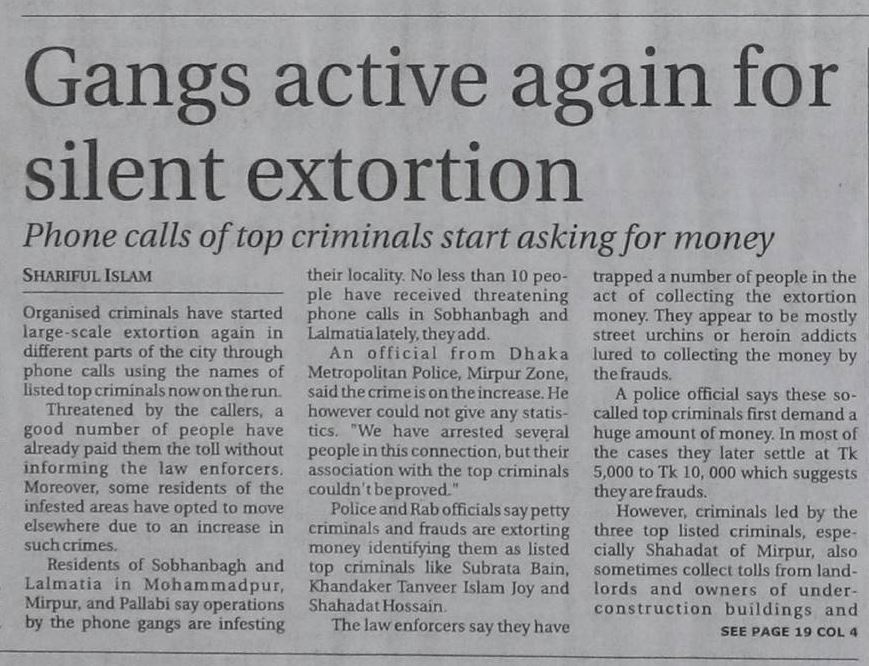 Gangs active again for silent extortion

Phone calls of top criminals start asking for money

SHARIFUL ISLAM

Organised criminals have started large-scale extortion again in different parts of the city through phone calls using the names of listed top criminals now on the run.

Threatened by the callers, a good number of people have already paid them the toll without informing the law enforcers. Moreover, some residents of the infested areas have opted to move elsewhere due to an increase in such crimes.

Residents of Sobhanbagh and Lalmatia in Mohammadpur, Mirpur, and Pallabi say operations by the phone gangs are infesting their locality. No less than 10 people have received threatening phone calls in Sobhanbagh and Lalmatia lately, they add.

An official from Dhaka Metropolitan Police, Mirpur Zone, said the crime is on the increase. He however could not give any statistics. "We have arrested several people in this connection, but their association with the top criminals couldn't be proved."

Police and Rab officials say petty criminals and frauds are extorting money identifying them as listed top criminals like Subrata Bain, Khandaker Tanveer Islam Joy and Shahadat Hossain.

The law enforcers say they have trapped a number of people in the act of collecting the extortion money. They appear to be mostly street urchins or heroin addicts lured to collecting the money by the frauds.

A police official says these so-called top criminals first demand a huge amount of money. In most of the cases they later settle at Tk 5,000 to Tk 10, 000 which suggests they are frauds.

However, criminals led by the three top listed criminals, especially Shahadat of Mirpur, also sometimes collect tolls from landlords and owners of under-construction buildings and

SEE PAGE 19 COL 4